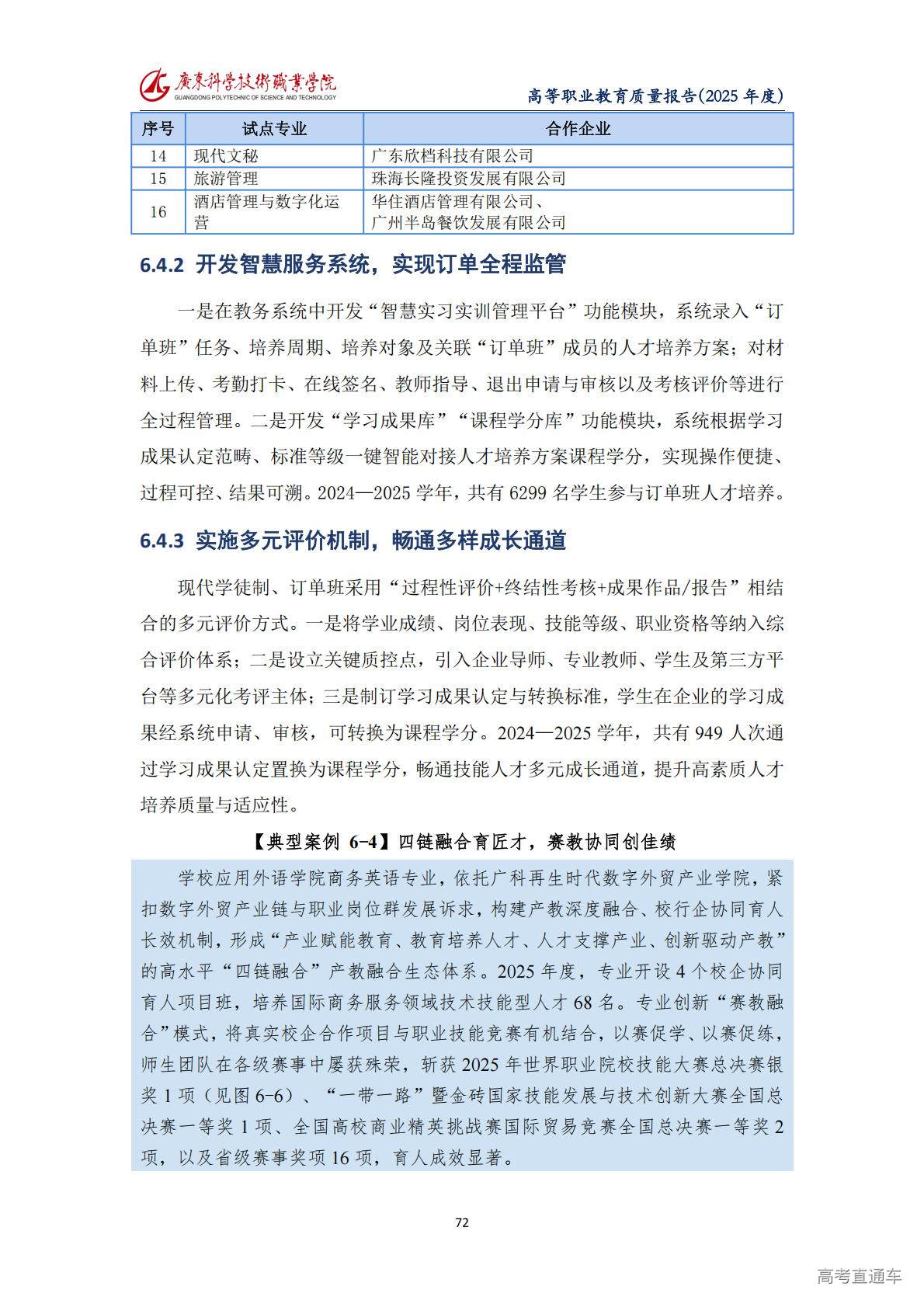 廣東科學技術職業學院
GUANGDONG POLYTECHNIC OF SCIENCE AND TECHNOLOGY

高等职业教育质量报告(2025 年度)

| 序号 | 试点专业 | 合作企业 |
|---|---|---|
| 14 | 现代文秘 | 广东欣档科技有限公司 |
| 15 | 旅游管理 | 珠海长隆投资发展有限公司 |
| 16 | 酒店管理与数字化运营 | 华住酒店管理有限公司、广州半岛餐饮发展有限公司 |

6.4.2 开发智慧服务系统，实现订单全程监管

一是在教务系统中开发“智慧实习实训管理平台”功能模块，系统录入“订单班”任务、培养周期、培养对象及关联“订单班”成员的人才培养方案；对材料上传、考勤打卡、在线签名、教师指导、退出申请与审核以及考核评价等进行全过程管理。二是开发“学习成果库”“课程学分库”功能模块，系统根据学习成果认定范畴、标准等级一键智能对接人才培养方案课程学分，实现操作便捷、过程可控、结果可溯。2024—2025 学年，共有 6299 名学生参与订单班人才培养。

6.4.3 实施多元评价机制，畅通多样成长通道

现代学徒制、订单班采用“过程性评价+终结性考核+成果作品/报告”相结合的多元评价方式。一是将学业成绩、岗位表现、技能等级、职业资格等纳入综合评价体系；二是设立关键质控点，引入企业导师、专业教师、学生及第三方平台等多元化考评主体；三是制订学习成果认定与转换标准，学生在企业的学习成果经系统申请、审核，可转换为课程学分。2024—2025 学年，共有 949 人次通过学习成果认定置换为课程学分，畅通技能人才多元成长通道，提升高素质人才培养质量与适应性。

【典型案例 6-4】四链融合育匠才，赛教协同创佳绩

学校应用外语学院商务英语专业，依托广科再生时代数字外贸产业学院，紧扣数字外贸产业链与职业岗位群发展诉求，构建产教深度融合、校行企协同育人长效机制，形成“产业赋能教育、教育培养人才、人才支撑产业、创新驱动产教”的高水平“四链融合”产教融合生态体系。2025 年度，专业开设 4 个校企协同育人项目班，培养国际商务服务领域技术技能型人才 68 名。专业创新“赛教融合”模式，将真实校企合作项目与职业技能竞赛有机结合，以赛促学、以赛促练，师生团队在各级赛事中屡获殊荣，斩获 2025 年世界职业院校技能大赛总决赛银奖 1 项（见图 6-6）、“一带一路”暨金砖国家技能发展与技术创新大赛全国总决赛一等奖 1 项、全国高校商业精英挑战赛国际贸易竞赛全国总决赛一等奖 2 项，以及省级赛事奖项 16 项，育人成效显著。

72

高考直通车